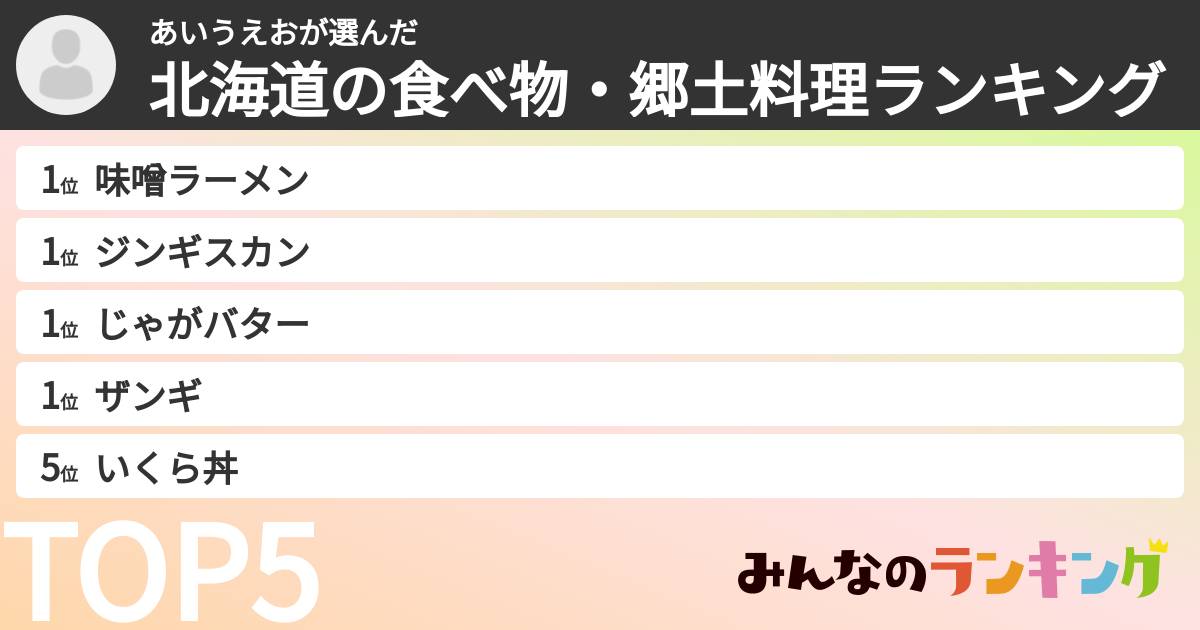 あいうえおが選んだ
北海道の食べ物・郷土料理ランキング

1位 味噌ラーメン
1位 ジンギスカン
1位 じゃがバター
1位 ザンギ
5位 いくら丼

TOP5

みんなのランキング